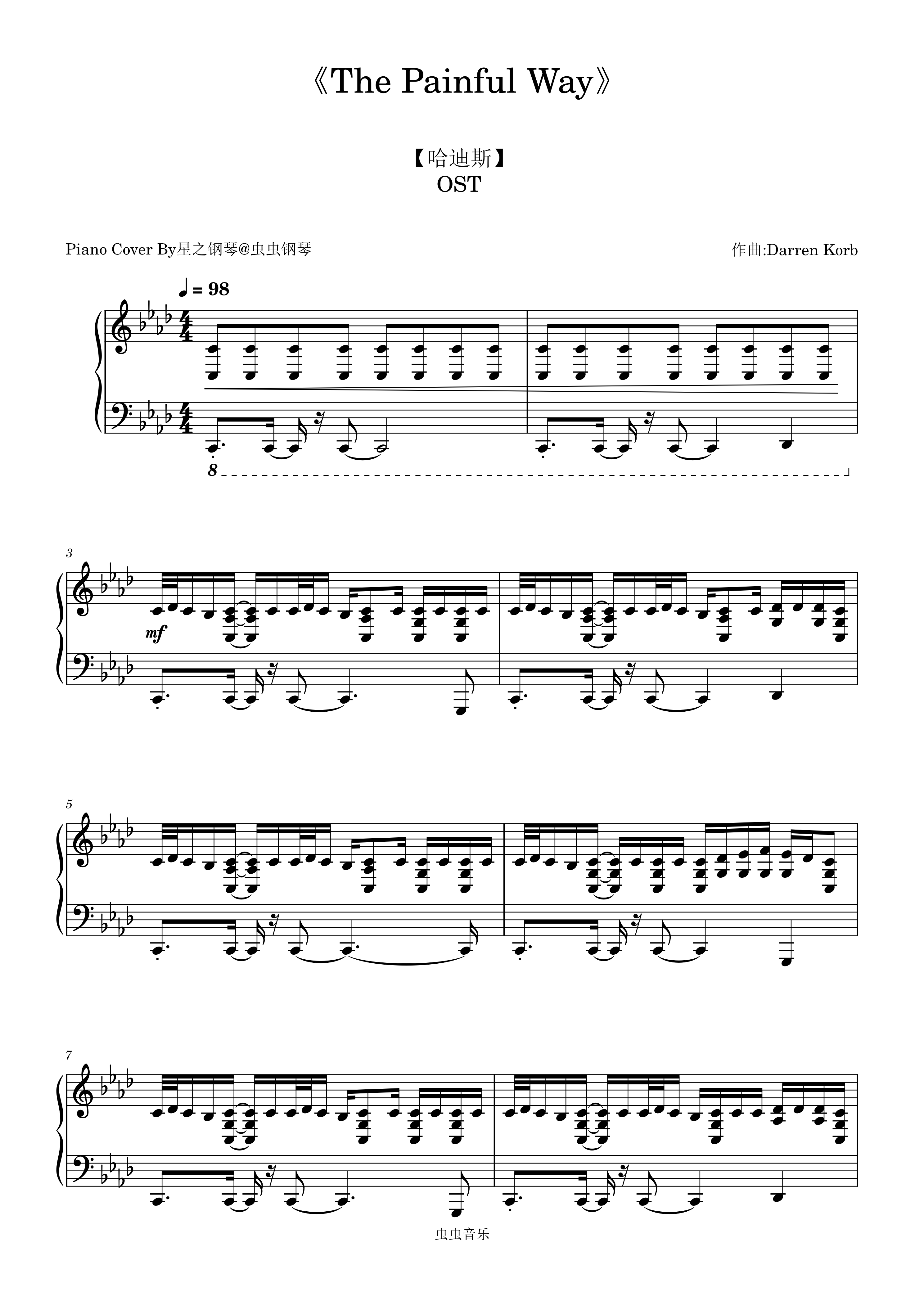 《The Painful Way》

【哈迪斯】
OST

Piano Cover By星之钢琴@虫虫钢琴

作曲:Darren Korb

♩ = 98

8

3

mf

5

7

虫虫音乐